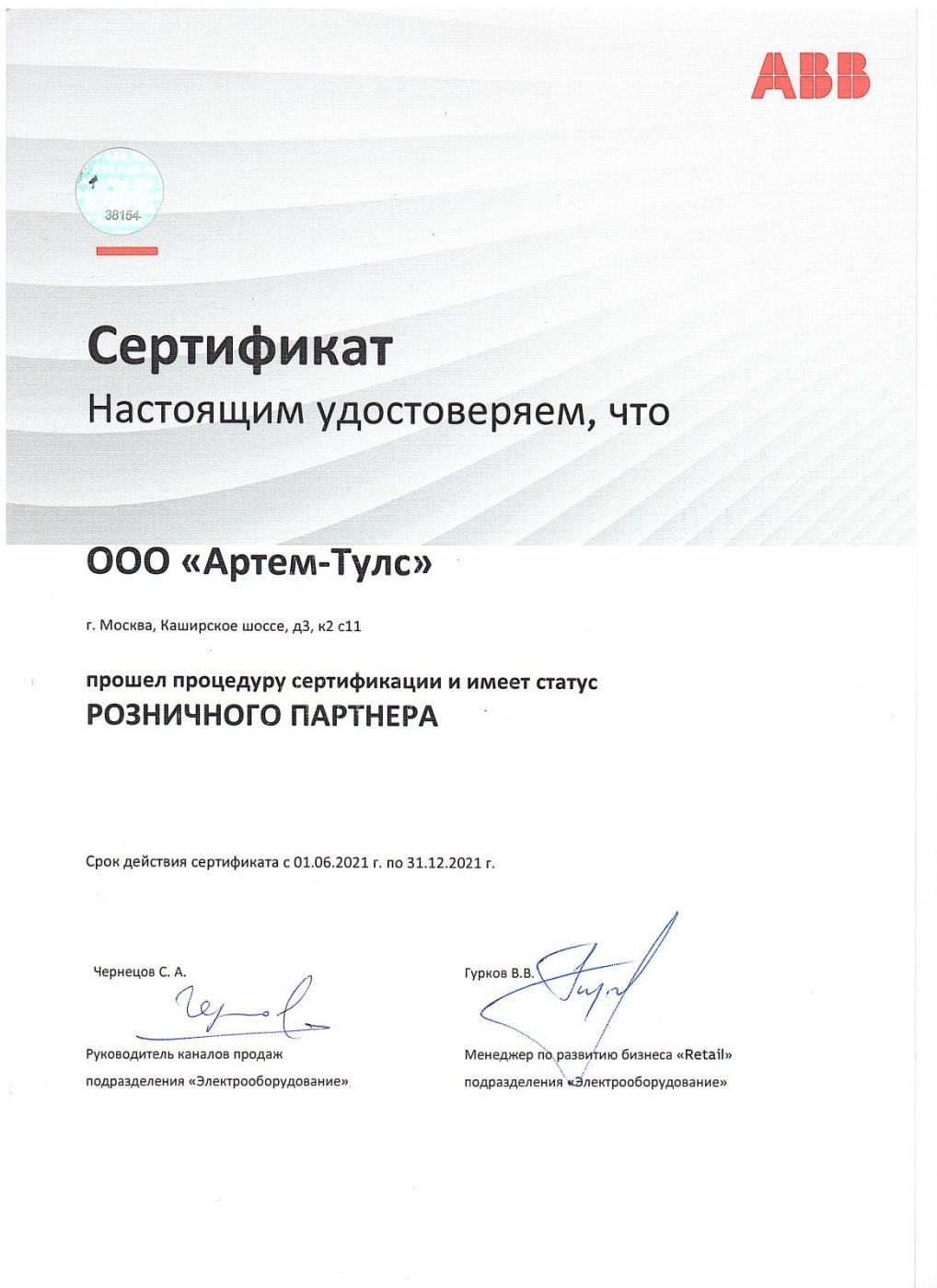 ABB

38154

Сертификат

Настоящим удостоверяем, что

ООО «Артем-Тулс»

г. Москва, Каширское шоссе, д3, к2 с11

прошел процедуру сертификации и имеет статус
РОЗНИЧНОГО ПАРТНЕРА

Срок действия сертификата с 01.06.2021 г. по 31.12.2021 г.

Чернецов С. А.

Руководитель каналов продаж
подразделения «Электрооборудование»

Гурков В.В.

Менеджер по развитию бизнеса «Retail»
подразделения «Электрооборудование»